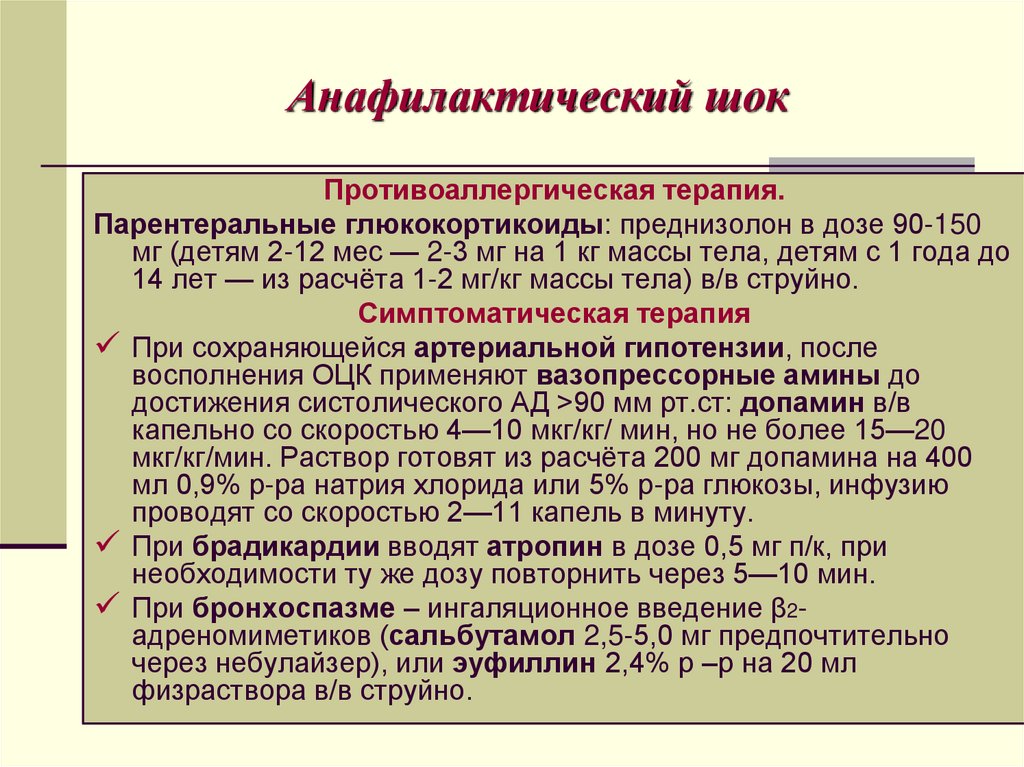 Анафилактический шок

Противоаллергическая терапия.

Парентеральные глюкокортикоиды: преднизолон в дозе 90-150 мг (детям 2-12 мес — 2-3 мг на 1 кг массы тела, детям с 1 года до 14 лет — из расчёта 1-2 мг/кг массы тела) в/в струйно.

Симптоматическая терапия

✓ При сохраняющейся артериальной гипотензии, после восполнения ОЦК применяют вазопрессорные амины до достижения систолического АД >90 мм рт.ст: допамин в/в капельно со скоростью 4—10 мкг/кг/ мин, но не более 15—20 мкг/кг/мин. Раствор готовят из расчёта 200 мг допамина на 400 мл 0,9% р-ра натрия хлорида или 5% р-ра глюкозы, инфузию проводят со скоростью 2—11 капель в минуту.

✓ При брадикардии вводят атропин в дозе 0,5 мг п/к, при необходимости ту же дозу повторнить через 5—10 мин.

✓ При бронхоспазме – ингаляционное введение $\beta_2$-адреномиметиков (сальбутамол 2,5-5,0 мг предпочтительно через небулайзер), или эуфиллин 2,4% р –р на 20 мл физраствора в/в струйно.